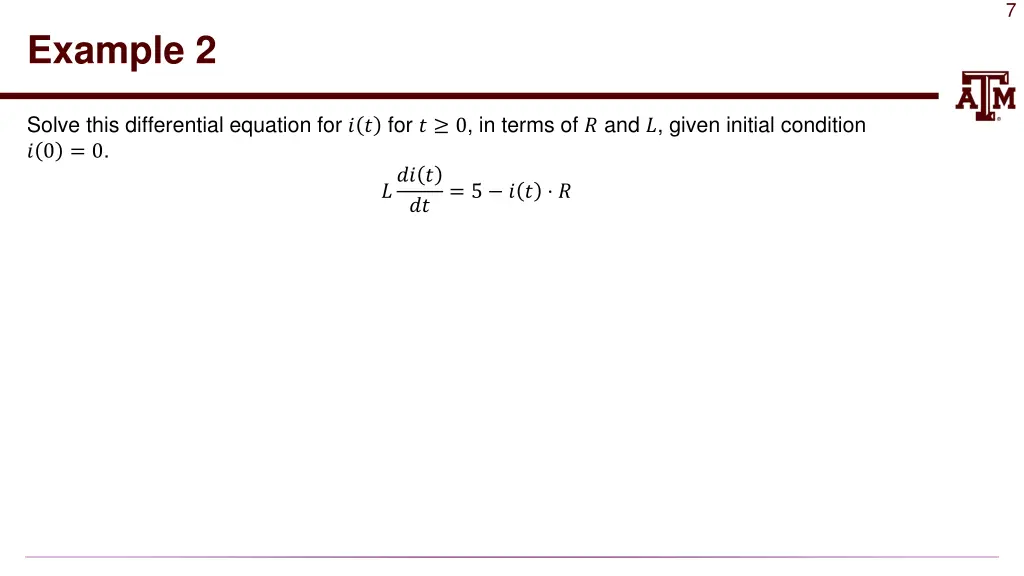 7

Example 2

ATM

Solve this differential equation for $i(t)$ for $t \geq 0$, in terms of $R$ and $L$, given initial condition $i(0) = 0$.

$L\frac{di(t)}{dt} = 5 - i(t) \cdot R$